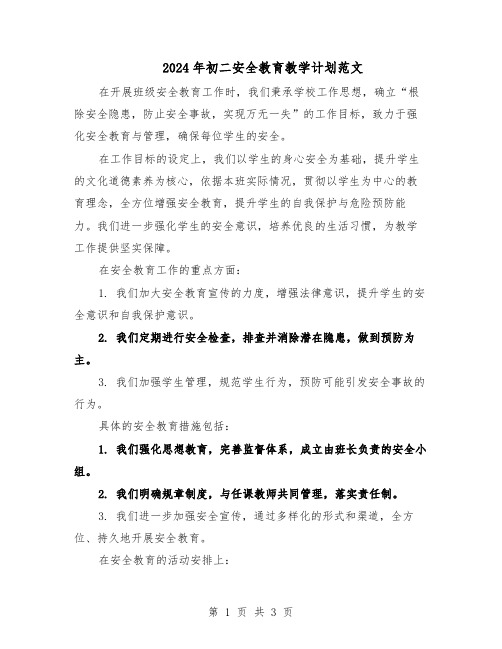 2024年初二安全教育教学计划范文

在开展班级安全教育工作时，我们秉承学校工作思想，确立“根除安全隐患，防止安全事故，实现万无一失”的工作目标，致力于强化安全教育与管理，确保每位学生的安全。

在工作目标的设定上，我们以学生的身心安全为基础，提升学生的文化道德素养为核心，依据本班实际情况，贯彻以学生为中心的教育理念，全方位增强安全教育，提升学生的自我保护与危险预防能力。我们进一步强化学生的安全意识，培养优良的生活习惯，为教学工作提供坚实保障。

在安全教育工作的重点方面：

1. 我们加大安全教育宣传的力度，增强法律意识，提升学生的安全意识和自我保护意识。

2. 我们定期进行安全检查，排查并消除潜在隐患，做到预防为主。

3. 我们加强学生管理，规范学生行为，预防可能引发安全事故的行为。

具体的安全教育措施包括：

1. 我们强化思想教育，完善监督体系，成立由班长负责的安全小组。

2. 我们明确规章制度，与任课教师共同管理，落实责任制。

3. 我们进一步加强安全宣传，通过多样化的形式和渠道，全方位、持久地开展安全教育。

在安全教育的活动安排上：

第 1 页 共 3 页